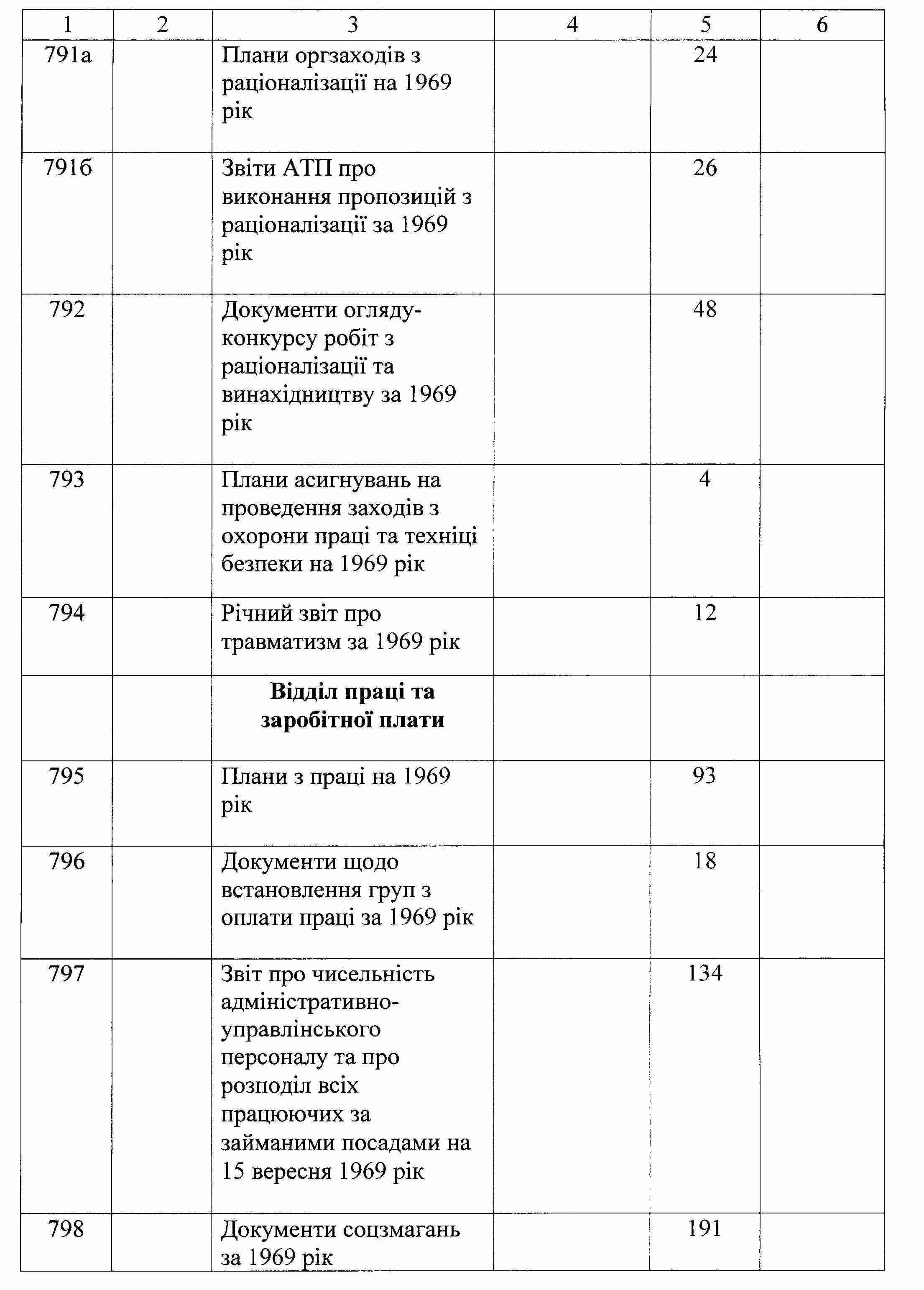 | 1 | 2 | 3 | 4 | 5 | 6 |
|---|---|---|---|---|---|
| 791а | | Плани оргзаходів з раціоналізації на 1969 рік | | 24 | |
| 791б | | Звіти АТП про виконання пропозицій з раціоналізації за 1969 рік | | 26 | |
| 792 | | Документи огляду-конкурсу робіт з раціоналізації та винахідництву за 1969 рік | | 48 | |
| 793 | | Плани асигнувань на проведення заходів з охорони праці та техніці безпеки на 1969 рік | | 4 | |
| 794 | | Річний звіт про травматизм за 1969 рік | | 12 | |
| | | **Відділ праці та заробітної плати** | | | |
| 795 | | Плани з праці на 1969 рік | | 93 | |
| 796 | | Документи щодо встановлення груп з оплати праці за 1969 рік | | 18 | |
| 797 | | Звіт про чисельність адміністративно-управлінського персоналу та про розподіл всіх працюючих за займаними посадами на 15 вересня 1969 рік | | 134 | |
| 798 | | Документи соцзмагань за 1969 рік | | 191 | |